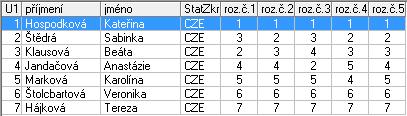 | U1 | příjmení | jméno | StatZkr | roz.č.1 | roz.č.2 | roz.č.3 | roz.č.4 | roz.č.5 |
|---|---|---|---|---|---|---|---|---|
| 1 | Hospodková | Kateřina | CZE | 1 | 1 | 1 | 1 | 1 |
| 2 | Štědrá | Sabinka | CZE | 3 | 2 | 3 | 2 | 2 |
| 3 | Klausová | Beáta | CZE | 2 | 3 | 4 | 3 | 3 |
| 4 | Jandačová | Anastázie | CZE | 4 | 4 | 2 | 5 | 4 |
| 5 | Marková | Karolína | CZE | 5 | 5 | 5 | 4 | 5 |
| 6 | Štolcbartová | Veronika | CZE | 6 | 6 | 6 | 6 | 6 |
| 7 | Hájková | Tereza | CZE | 7 | 7 | 7 | 7 | 7 |